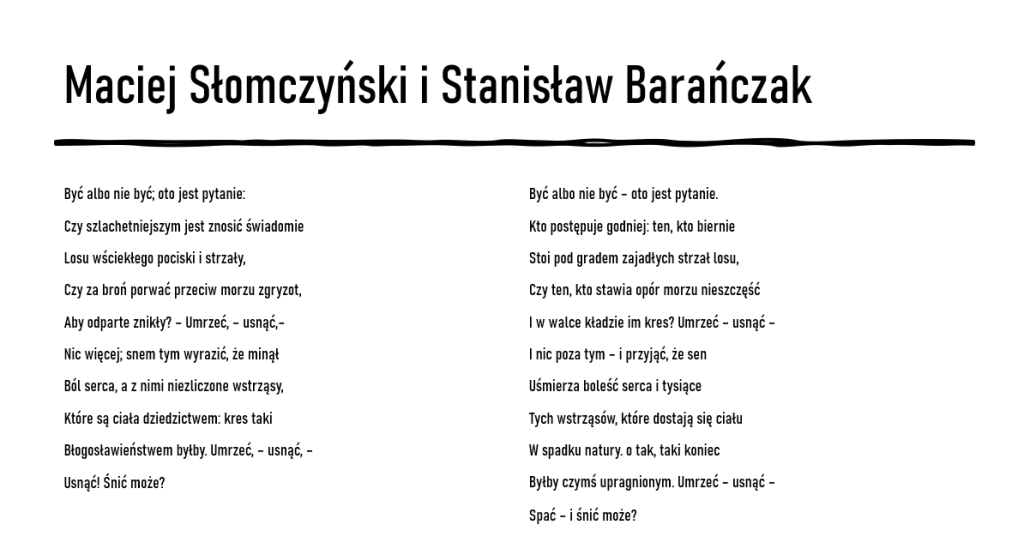 Maciej Słomczyński i Stanisław Barańczak

Być albo nie być; oto jest pytanie:
Czy szlachetniejszym jest znosić świadomie
Losu wściekłego pociski i strzały,
Czy za broń porwać przeciw morzu zgryzot,
Aby odparte znikły? – Umrzeć, – usnąć,–
Nic więcej; snem tym wyrazić, że minął
Ból serca, a z nimi niezliczone wstrząsy,
Które są ciała dziedzictwem: kres taki
Błogosławieństwem byłby. Umrzeć, – usnąć, –
Usnąć! Śnić może?

Być albo nie być – oto jest pytanie.
Kto postępuje godniej: ten, kto biernie
Stoi pod gradem zajadłych strzał losu,
Czy ten, kto stawia opór morzu nieszczęść
I w walce kładzie im kres? Umrzeć – usnąć –
I nic poza tym – i przyjąć, że sen
Uśmierza boleść serca i tysiące
Tych wstrząsów, które dostają się ciału
W spadku natury. o tak, taki koniec
Byłby czymś upragnionym. Umrzeć – usnąć –
Spać – i śnić może?